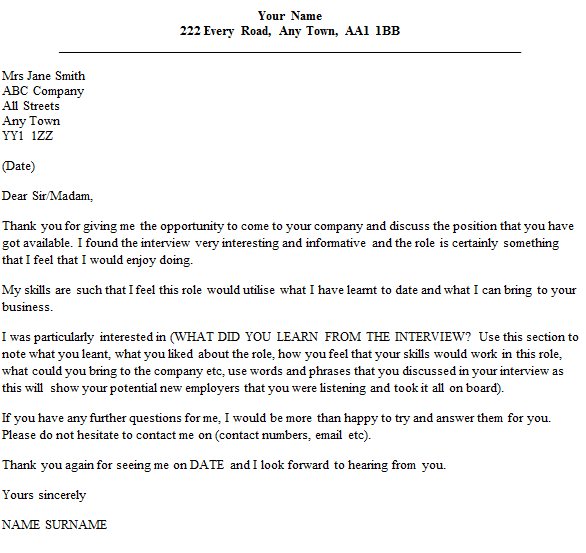 Your Name
222 Every Road, Any Town, AA1 1BB

Mrs Jane Smith
ABC Company
All Streets
Any Town
YY1 1ZZ

(Date)

Dear Sir/Madam,

Thank you for giving me the opportunity to come to your company and discuss the position that you have got available. I found the interview very interesting and informative and the role is certainly something that I feel that I would enjoy doing.

My skills are such that I feel this role would utilise what I have learnt to date and what I can bring to your business.

I was particularly interested in (WHAT DID YOU LEARN FROM THE INTERVIEW? Use this section to note what you leant, what you liked about the role, how you feel that your skills would work in this role, what could you bring to the company etc, use words and phrases that you discussed in your interview as this will show your potential new employers that you were listening and took it all on board).

If you have any further questions for me, I would be more than happy to try and answer them for you. Please do not hesitate to contact me on (contact numbers, email etc).

Thank you again for seeing me on DATE and I look forward to hearing from you.

Yours sincerely

NAME SURNAME